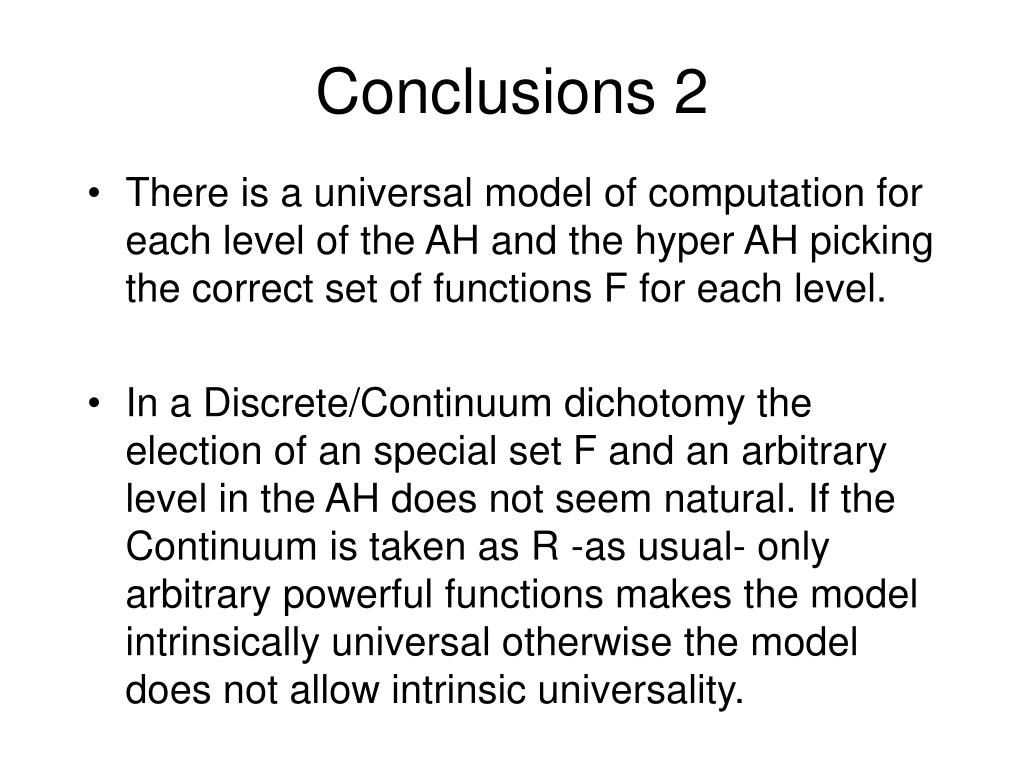 Conclusions 2

• There is a universal model of computation for each level of the AH and the hyper AH picking the correct set of functions F for each level.

• In a Discrete/Continuum dichotomy the election of an special set F and an arbitrary level in the AH does not seem natural. If the Continuum is taken as R -as usual- only arbitrary powerful functions makes the model intrinsically universal otherwise the model does not allow intrinsic universality.